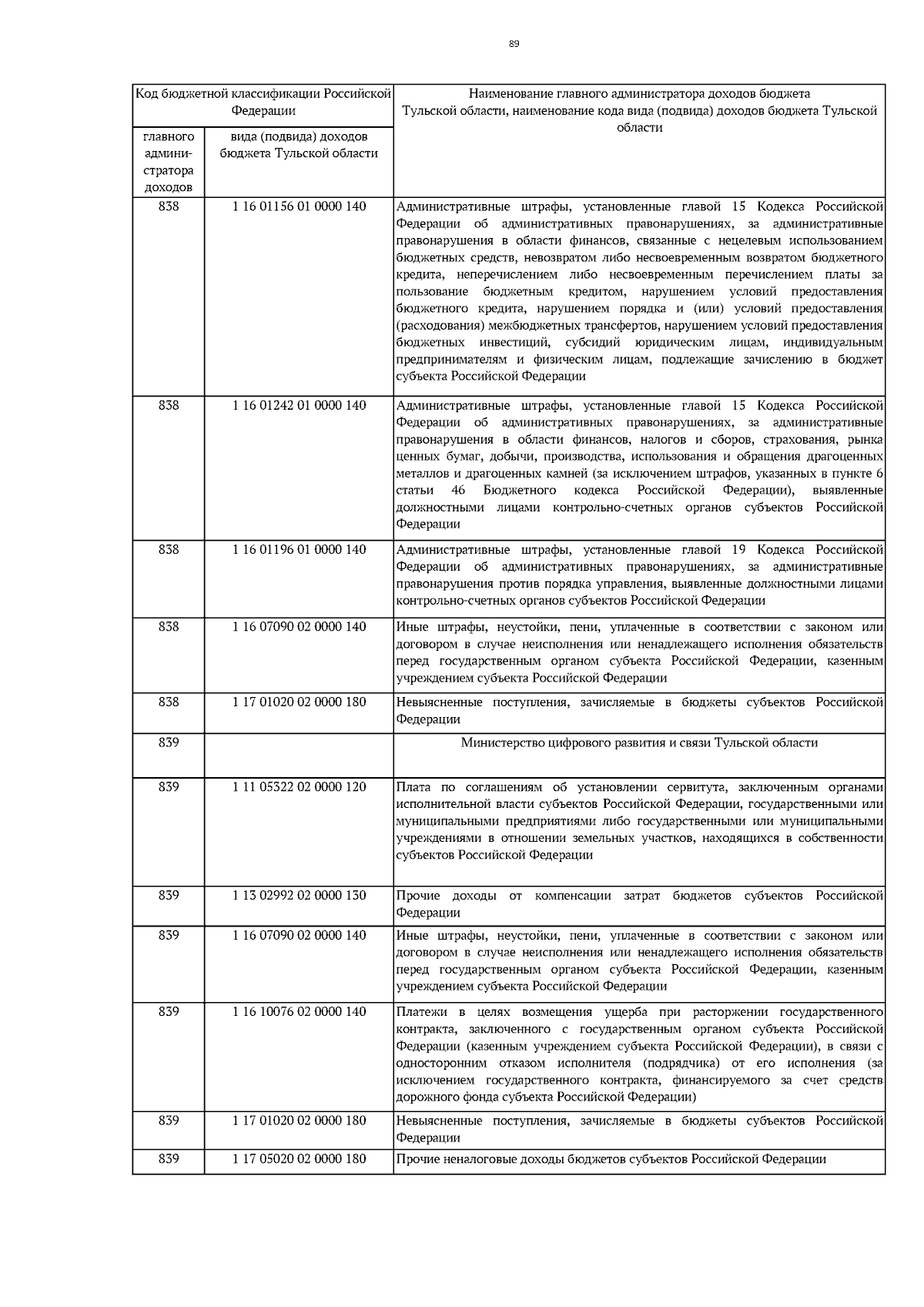 89

| Код бюджетной классификации Российской Федерации | | Наименование главного администратора доходов бюджета Тульской области, наименование кода вида (подвида) доходов бюджета Тульской области |
|---|---|---|
| главного администратора доходов | вида (подвида) доходов бюджета Тульской области | |
| 838 | 1 16 01156 01 0000 140 | Административные штрафы, установленные главой 15 Кодекса Российской Федерации об административных правонарушениях, за административные правонарушения в области финансов, связанные с нецелевым использованием бюджетных средств, невозвратом либо несвоевременным возвратом бюджетного кредита, неперечислением либо несвоевременным перечислением платы за пользование бюджетным кредитом, нарушением условий предоставления бюджетного кредита, нарушением порядка и (или) условий предоставления (расходования) межбюджетных трансфертов, нарушением условий предоставления бюджетных инвестиций, субсидий юридическим лицам, индивидуальным предпринимателям и физическим лицам, подлежащие зачислению в бюджет субъекта Российской Федерации |
| 838 | 1 16 01242 01 0000 140 | Административные штрафы, установленные главой 15 Кодекса Российской Федерации об административных правонарушениях, за административные правонарушения в области финансов, налогов и сборов, страхования, рынка ценных бумаг, добычи, производства, использования и обращения драгоценных металлов и драгоценных камней (за исключением штрафов, указанных в пункте 6 статьи 46 Бюджетного кодекса Российской Федерации), выявленные должностными лицами контрольно-счетных органов субъектов Российской Федерации |
| 838 | 1 16 01196 01 0000 140 | Административные штрафы, установленные главой 19 Кодекса Российской Федерации об административных правонарушениях, за административные правонарушения против порядка управления, выявленные должностными лицами контрольно-счетных органов субъектов Российской Федерации |
| 838 | 1 16 07090 02 0000 140 | Иные штрафы, неустойки, пени, уплаченные в соответствии с законом или договором в случае неисполнения или ненадлежащего исполнения обязательств перед государственным органом субъекта Российской Федерации, казенным учреждением субъекта Российской Федерации |
| 838 | 1 17 01020 02 0000 180 | Невыясненные поступления, зачисляемые в бюджеты субъектов Российской Федерации |
| 839 | | Министерство цифрового развития и связи Тульской области |
| 839 | 1 11 05322 02 0000 120 | Плата по соглашениям об установлении сервитута, заключенным органами исполнительной власти субъектов Российской Федерации, государственными или муниципальными предприятиями либо государственными или муниципальными учреждениями в отношении земельных участков, находящихся в собственности субъектов Российской Федерации |
| 839 | 1 13 02992 02 0000 130 | Прочие доходы от компенсации затрат бюджетов субъектов Российской Федерации |
| 839 | 1 16 07090 02 0000 140 | Иные штрафы, неустойки, пени, уплаченные в соответствии с законом или договором в случае неисполнения или ненадлежащего исполнения обязательств перед государственным органом субъекта Российской Федерации, казенным учреждением субъекта Российской Федерации |
| 839 | 1 16 10076 02 0000 140 | Платежи в целях возмещения ущерба при расторжении государственного контракта, заключенного с государственным органом субъекта Российской Федерации (казенным учреждением субъекта Российской Федерации), в связи с односторонним отказом исполнителя (подрядчика) от его исполнения (за исключением государственного контракта, финансируемого за счет средств дорожного фонда субъекта Российской Федерации) |
| 839 | 1 17 01020 02 0000 180 | Невыясненные поступления, зачисляемые в бюджеты субъектов Российской Федерации |
| 839 | 1 17 05020 02 0000 180 | Прочие неналоговые доходы бюджетов субъектов Российской Федерации |